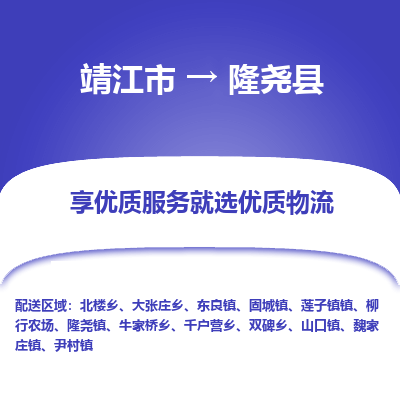 靖江市 → 隆尧县

享优质服务就选优质物流

配送区域：北楼乡、大张庄乡、东良镇、固城镇、莲子镇镇、柳行农场、隆尧镇、牛家桥乡、千户营乡、双碑乡、山口镇、魏家庄镇、尹村镇